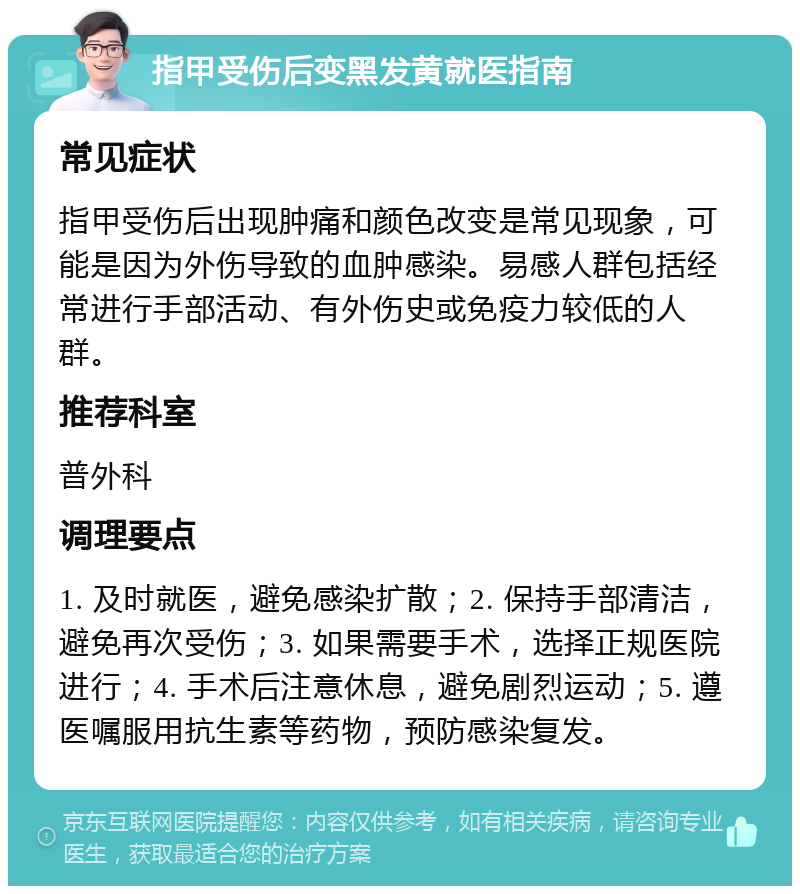 指甲受伤后变黑发黄就医指南

常见症状

指甲受伤后出现肿痛和颜色改变是常见现象，可能是因为外伤导致的血肿感染。易感人群包括经常进行手部活动、有外伤史或免疫力较低的人群。

推荐科室

普外科

调理要点

1. 及时就医，避免感染扩散；2. 保持手部清洁，避免再次受伤；3. 如果需要手术，选择正规医院进行；4. 手术后注意休息，避免剧烈运动；5. 遵医嘱服用抗生素等药物，预防感染复发。

京东互联网医院提醒您：内容仅供参考，如有相关疾病，请咨询专业医生，获取最适合您的治疗方案